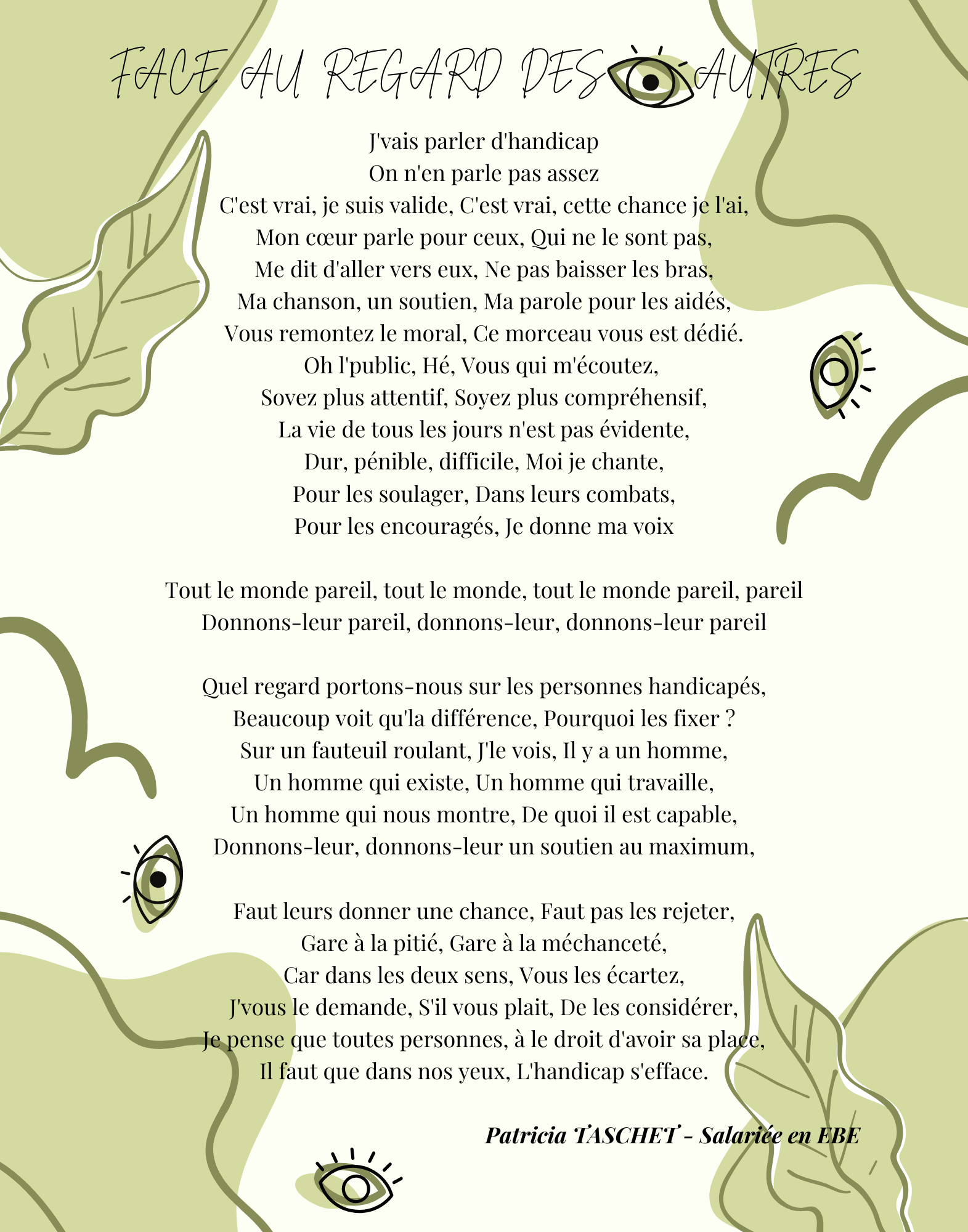 FACE AU REGARD DES AUTRES

J'vais parler d'handicap
On n'en parle pas assez
C'est vrai, je suis valide, C'est vrai, cette chance je l'ai,
Mon cœur parle pour ceux, Qui ne le sont pas,
Me dit d'aller vers eux, Ne pas baisser les bras,
Ma chanson, un soutien, Ma parole pour les aidés,
Vous remontez le moral, Ce morceau vous est dédié.
Oh l'public, Hé, Vous qui m'écoutez,
Sovez plus attentif, Soyez plus compréhensif,
La vie de tous les jours n'est pas évidente,
Dur, pénible, difficile, Moi je chante,
Pour les soulager, Dans leurs combats,
Pour les encouragés, Je donne ma voix

Tout le monde pareil, tout le monde, tout le monde pareil, pareil
Donnons-leur pareil, donnons-leur, donnons-leur pareil

Quel regard portons-nous sur les personnes handicapés,
Beaucoup voit qu'la différence, Pourquoi les fixer ?
Sur un fauteuil roulant, J'le vois, Il y a un homme,
Un homme qui existe, Un homme qui travaille,
Un homme qui nous montre, De quoi il est capable,
Donnons-leur, donnons-leur un soutien au maximum,

Faut leurs donner une chance, Faut pas les rejeter,
Gare à la pitié, Gare à la méchanceté,
Car dans les deux sens, Vous les écartez,
J'vous le demande, S'il vous plait, De les considérer,
Je pense que toutes personnes, à le droit d'avoir sa place,
Il faut que dans nos yeux, L'handicap s'efface.

Patricia TASCHET - Salariée en EBE